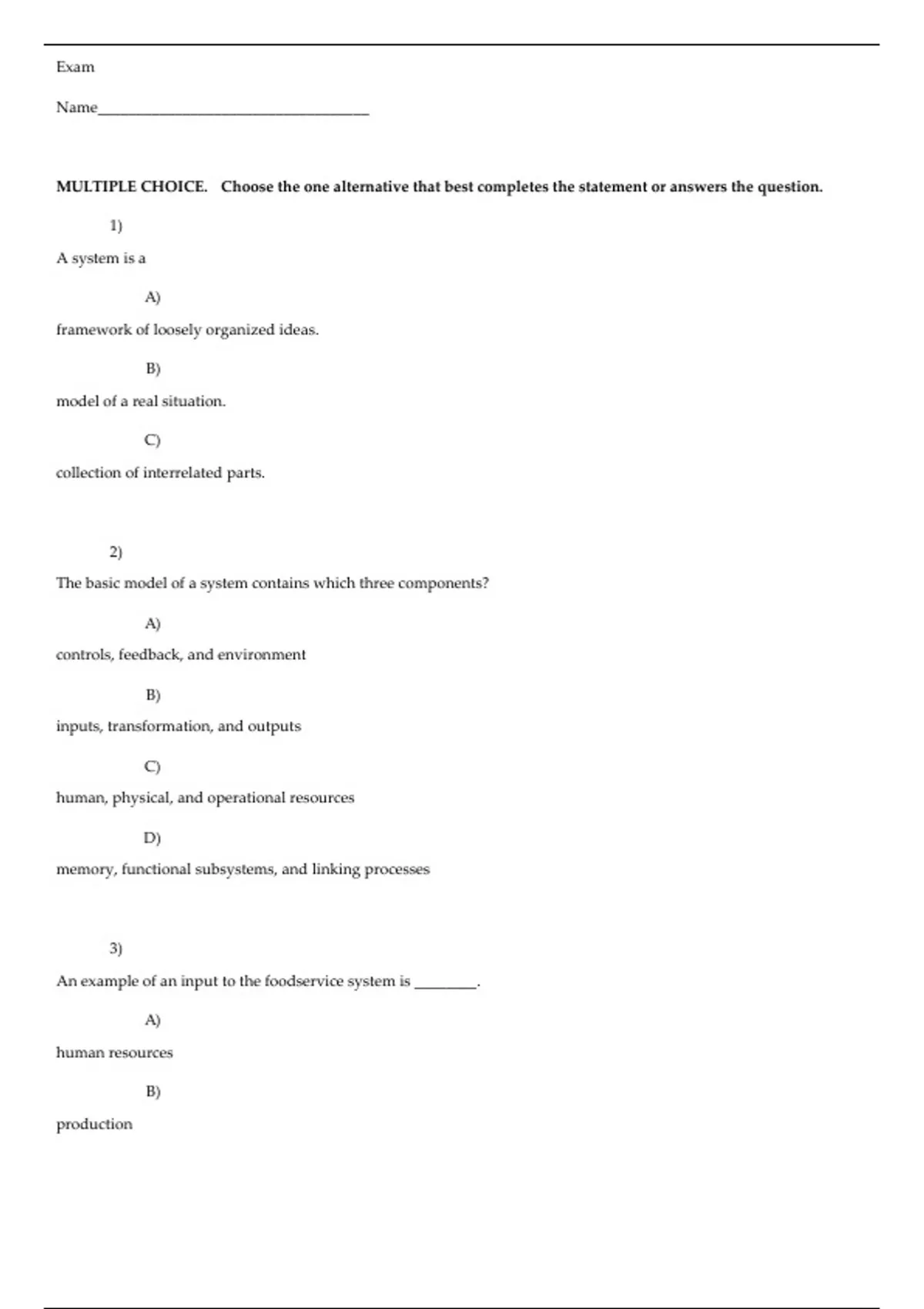 Exam

Name___________________________________

MULTIPLE CHOICE. Choose the one alternative that best completes the statement or answers the question.

1)

A system is a

A)

framework of loosely organized ideas.

B)

model of a real situation.

C)

collection of interrelated parts.

2)

The basic model of a system contains which three components?

A)

controls, feedback, and environment

B)

inputs, transformation, and outputs

C)

human, physical, and operational resources

D)

memory, functional subsystems, and linking processes

3)

An example of an input to the foodservice system is ________.

A)

human resources

B)

production